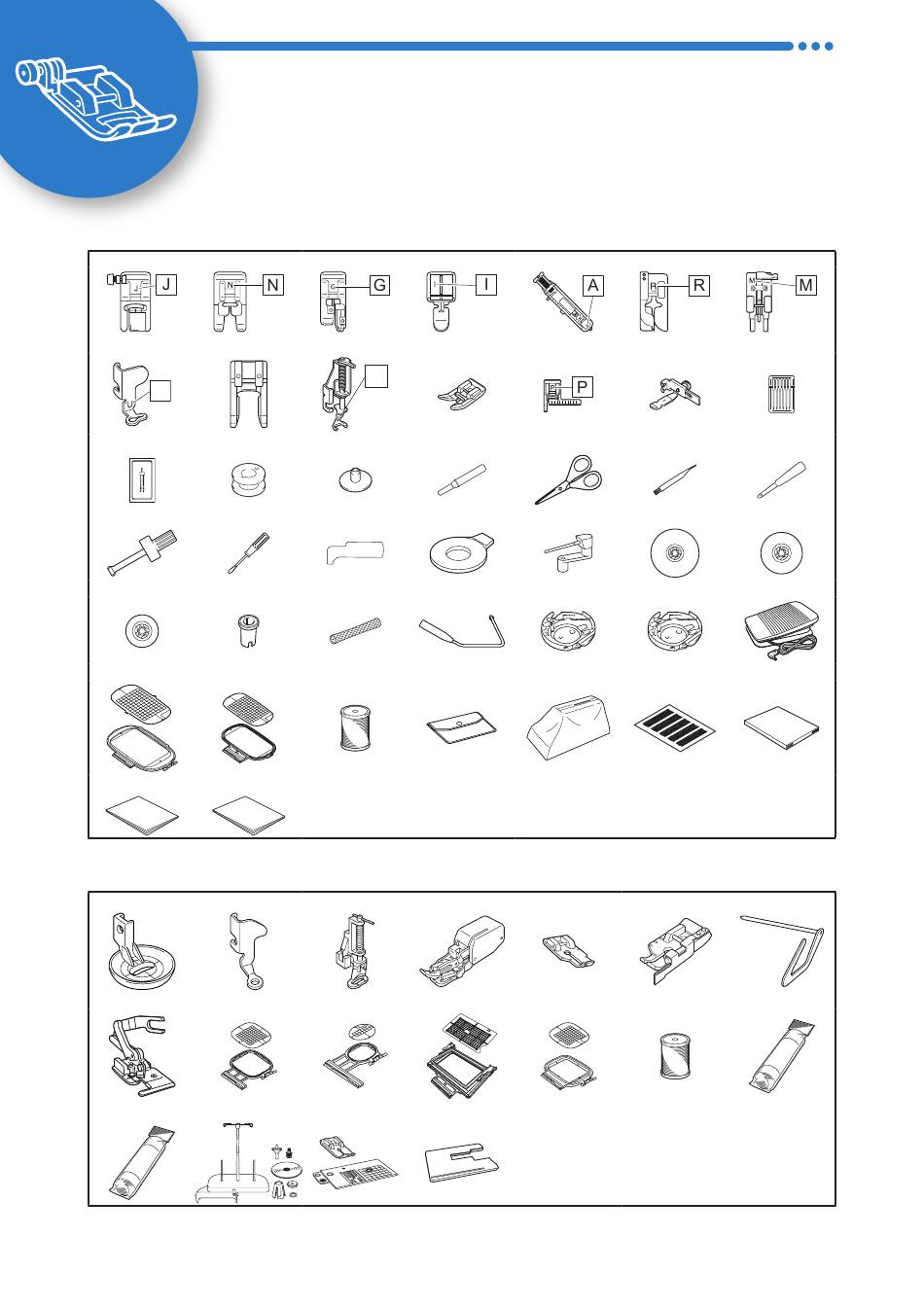 J N G I A R M

P